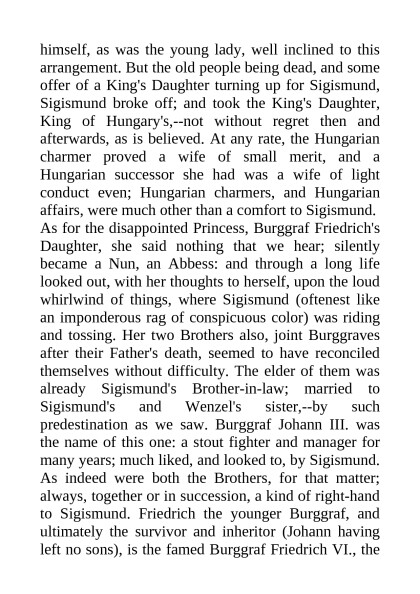 himself, as was the young lady, well inclined to this arrangement. But the old people being dead, and some offer of a King's Daughter turning up for Sigismund, Sigismund broke off; and took the King's Daughter, King of Hungary's,--not without regret then and afterwards, as is believed. At any rate, the Hungarian charmer proved a wife of small merit, and a Hungarian successor she had was a wife of light conduct even; Hungarian charmers, and Hungarian affairs, were much other than a comfort to Sigismund. As for the disappointed Princess, Burggraf Friedrich's Daughter, she said nothing that we hear; silently became a Nun, an Abbess: and through a long life looked out, with her thoughts to herself, upon the loud whirlwind of things, where Sigismund (oftenest like an imponderous rag of conspicuous color) was riding and tossing. Her two Brothers also, joint Burggraves after their Father's death, seemed to have reconciled themselves without difficulty. The elder of them was already Sigismund's Brother-in-law; married to Sigismund's and Wenzel's sister,--by such predestination as we saw. Burggraf Johann III. was the name of this one: a stout fighter and manager for many years; much liked, and looked to, by Sigismund. As indeed were both the Brothers, for that matter; always, together or in succession, a kind of right-hand to Sigismund. Friedrich the younger Burggraf, and ultimately the survivor and inheritor (Johann having left no sons), is the famed Burggraf Friedrich VI., the